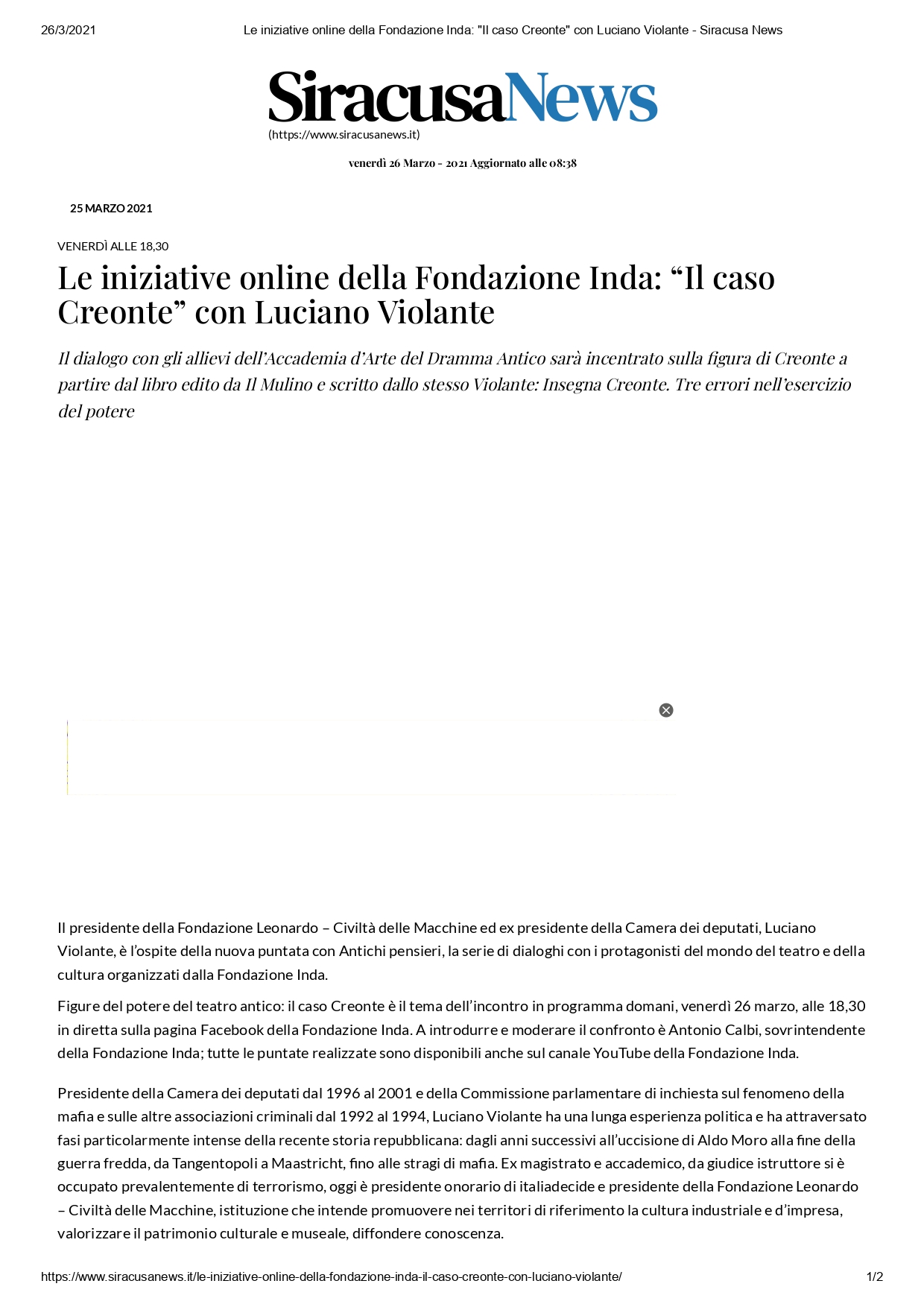 26/3/2021 Le iniziative online della Fondazione Inda: "Il caso Creonte" con Luciano Violante - Siracusa News

SiracusaNews
(https://www.siracusanews.it)

venerdì 26 Marzo - 2021 Aggiornato alle 08:38

25 MARZO 2021

VENERDÌ ALLE 18,30

Le iniziative online della Fondazione Inda: “Il caso Creonte” con Luciano Violante

Il dialogo con gli allievi dell’Accademia d’Arte del Dramma Antico sarà incentrato sulla figura di Creonte a partire dal libro edito da Il Mulino e scritto dallo stesso Violante: Insegna Creonte. Tre errori nell’esercizio del potere

Il presidente della Fondazione Leonardo – Civiltà delle Macchine ed ex presidente della Camera dei deputati, Luciano Violante, è l’ospite della nuova puntata con Antichi pensieri, la serie di dialoghi con i protagonisti del mondo del teatro e della cultura organizzati dalla Fondazione Inda.

Figure del potere del teatro antico: il caso Creonte è il tema dell’incontro in programma domani, venerdì 26 marzo, alle 18,30 in diretta sulla pagina Facebook della Fondazione Inda. A introdurre e moderare il confronto è Antonio Calbi, sovrintendente della Fondazione Inda; tutte le puntate realizzate sono disponibili anche sul canale YouTube della Fondazione Inda.

Presidente della Camera dei deputati dal 1996 al 2001 e della Commissione parlamentare di inchiesta sul fenomeno della mafia e sulle altre associazioni criminali dal 1992 al 1994, Luciano Violante ha una lunga esperienza politica e ha attraversato fasi particolarmente intense della recente storia repubblicana: dagli anni successivi all’uccisione di Aldo Moro alla fine della guerra fredda, da Tangentopoli a Maastricht, fino alle stragi di mafia. Ex magistrato e accademico, da giudice istruttore si è occupato prevalentemente di terrorismo, oggi è presidente onorario di italiadecide e presidente della Fondazione Leonardo – Civiltà delle Macchine, istituzione che intende promuovere nei territori di riferimento la cultura industriale e d’impresa, valorizzare il patrimonio culturale e museale, diffondere conoscenza.

https://www.siracusanews.it/le-iniziative-online-della-fondazione-inda-il-caso-creonte-con-luciano-violante/ 1/2